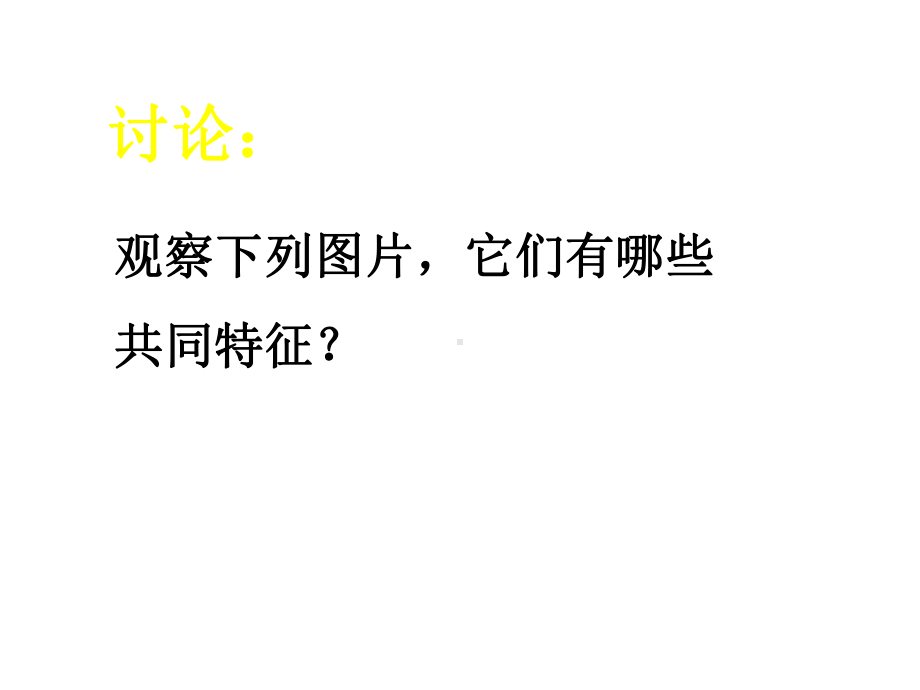 讨论：

观察下列图片，它们有哪些共同特征？